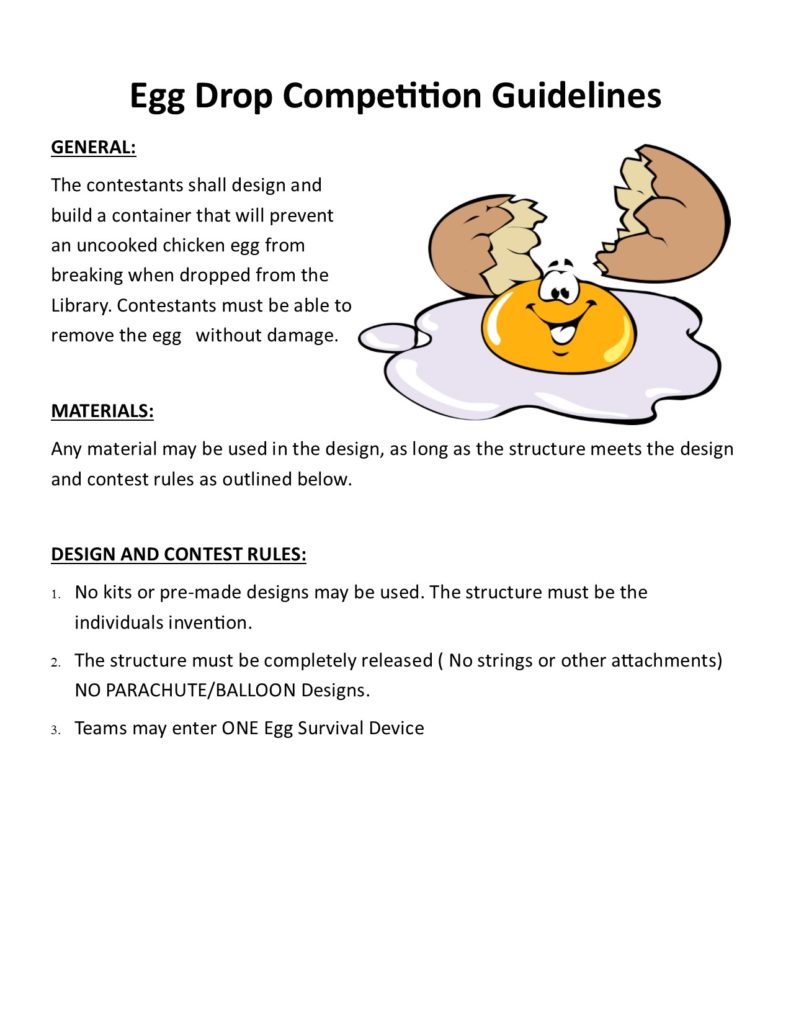 Egg Drop Competition Guidelines

GENERAL:

The contestants shall design and build a container that will prevent an uncooked chicken egg from breaking when dropped from the Library. Contestants must be able to remove the egg without damage.

MATERIALS:

Any material may be used in the design, as long as the structure meets the design and contest rules as outlined below.

DESIGN AND CONTEST RULES:

1. No kits or pre-made designs may be used. The structure must be the individuals invention.

2. The structure must be completely released ( No strings or other attachments) NO PARACHUTE/BALLOON Designs.

3. Teams may enter ONE Egg Survival Device